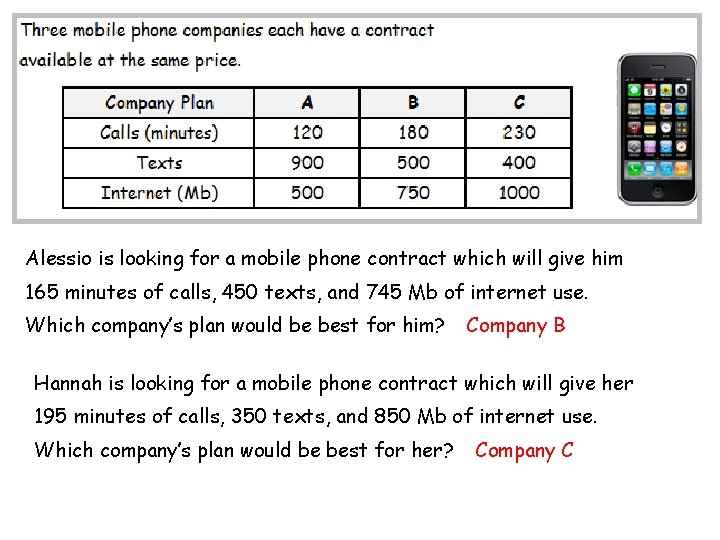 Three mobile phone companies each have a contract available at the same price.

| Company Plan | A | B | C |
|---|---|---|---|
| Calls (minutes) | 120 | 180 | 230 |
| Texts | 900 | 500 | 400 |
| Internet (Mb) | 500 | 750 | 1000 |

Alessio is looking for a mobile phone contract which will give him 165 minutes of calls, 450 texts, and 745 Mb of internet use. Which company's plan would be best for him? Company B

Hannah is looking for a mobile phone contract which will give her 195 minutes of calls, 350 texts, and 850 Mb of internet use. Which company's plan would be best for her? Company C